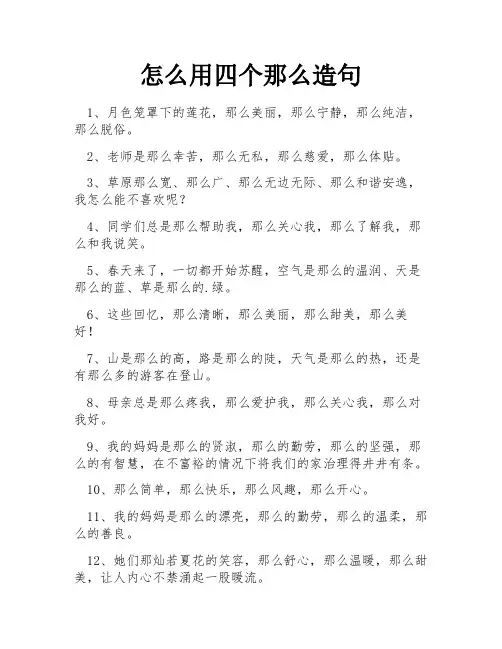 怎么用四个那么造句

1、月色笼罩下的莲花，那么美丽，那么宁静，那么纯洁，那么脱俗。

2、老师是那么幸苦，那么无私，那么慈爱，那么体贴。

3、草原那么宽、那么广、那么无边无际、那么和谐安逸，我怎么能不喜欢呢？

4、同学们总是那么帮助我，那么关心我，那么了解我，那么和我说笑。

5、春天来了，一切都开始苏醒，空气是那么的温润、天是那么的蓝、草是那么的.绿。

6、这些回忆，那么清晰，那么美丽，那么甜美，那么美好！

7、山是那么的高，路是那么的陡，天气是那么的热，还是有那么多的游客在登山。

8、母亲总是那么疼我，那么爱护我，那么关心我，那么对我好。

9、我的妈妈是那么的贤淑，那么的勤劳，那么的坚强，那么的有智慧，在不富裕的情况下将我们的家治理得井井有条。

10、那么简单，那么快乐，那么风趣，那么开心。

11、我的妈妈是那么的漂亮，那么的勤劳，那么的温柔，那么的善良。

12、她们那灿若夏花的笑容，那么舒心，那么温暖，那么甜美，让人内心不禁涌起一股暖流。